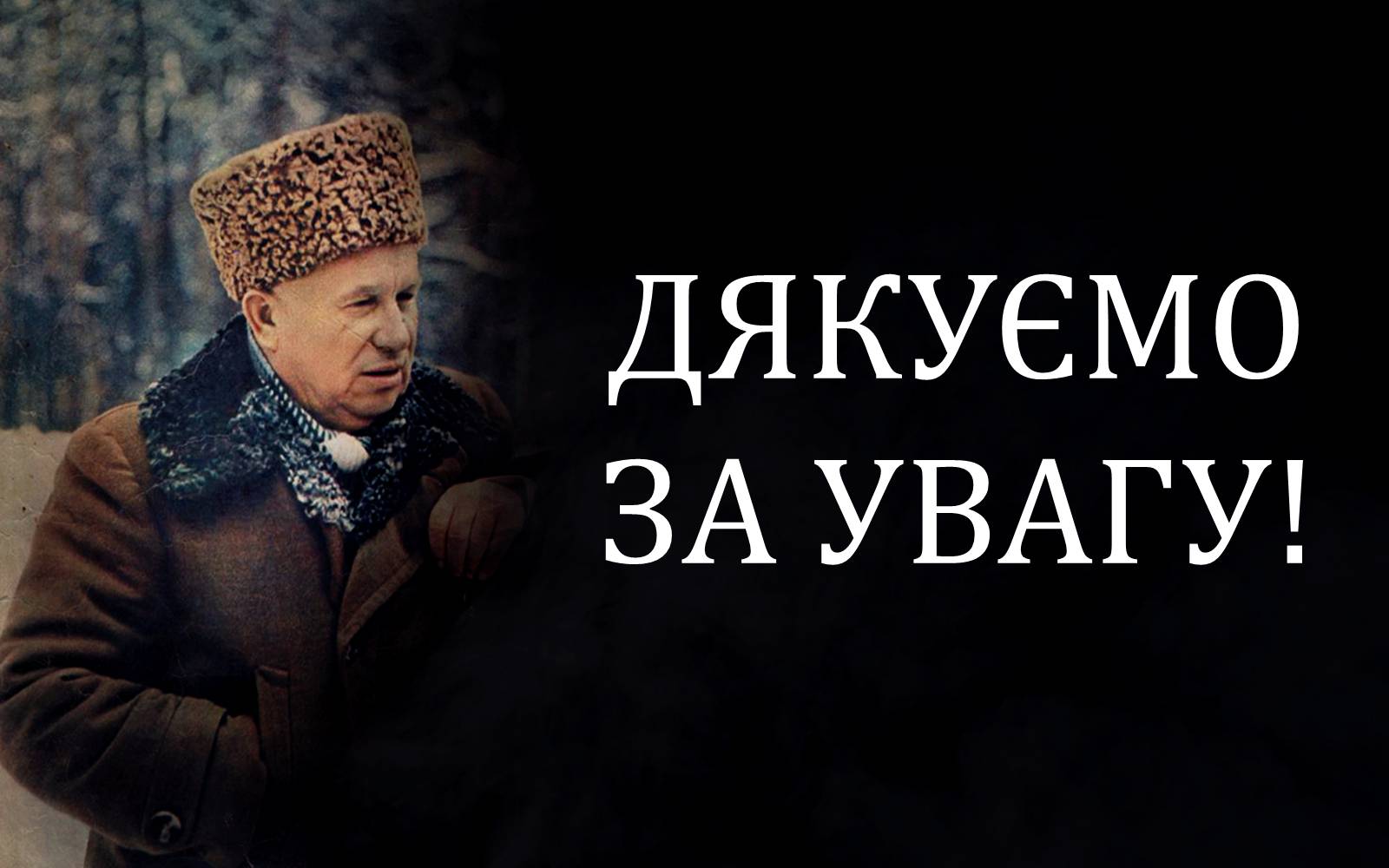 ДЯКУЄМО
ЗА УВАГУ!